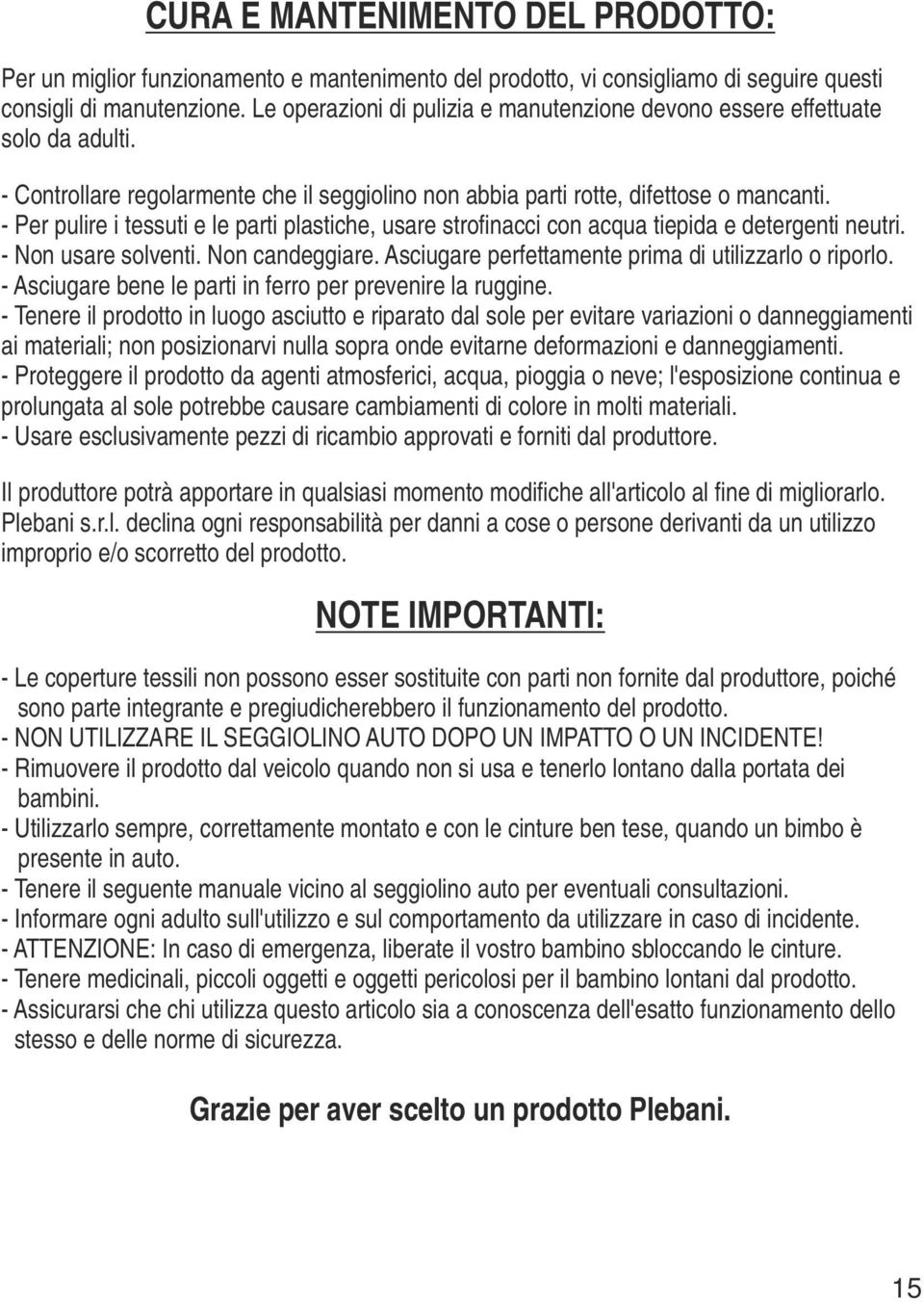 CURA E MANTENIMENTO DEL PRODOTTO:

Per un miglior funzionamento e mantenimento del prodotto, vi consigliamo di seguire questi consigli di manutenzione. Le operazioni di pulizia e manutenzione devono essere effettuate solo da adulti.

- Controllare regolarmente che il seggiolino non abbia parti rotte, difettose o mancanti.
- Per pulire i tessuti e le parti plastiche, usare strofinacci con acqua tiepida e detergenti neutri.
- Non usare solventi. Non candeggiare. Asciugare perfettamente prima di utilizzarlo o riporlo.
- Asciugare bene le parti in ferro per prevenire la ruggine.
- Tenere il prodotto in luogo asciutto e riparato dal sole per evitare variazioni o danneggiamenti ai materiali; non posizionarvi nulla sopra onde evitarne deformazioni e danneggiamenti.
- Proteggere il prodotto da agenti atmosferici, acqua, pioggia o neve; l'esposizione continua e prolungata al sole potrebbe causare cambiamenti di colore in molti materiali.
- Usare esclusivamente pezzi di ricambio approvati e forniti dal produttore.

Il produttore potrà apportare in qualsiasi momento modifiche all'articolo al fine di migliorarlo. Plebani s.r.l. declina ogni responsabilità per danni a cose o persone derivanti da un utilizzo improprio e/o scorretto del prodotto.

NOTE IMPORTANTI:

- Le coperture tessili non possono esser sostituite con parti non fornite dal produttore, poiché sono parte integrante e pregiudicherebbero il funzionamento del prodotto.
- NON UTILIZZARE IL SEGGIOLINO AUTO DOPO UN IMPATTO O UN INCIDENTE!
- Rimuovere il prodotto dal veicolo quando non si usa e tenerlo lontano dalla portata dei bambini.
- Utilizzarlo sempre, correttamente montato e con le cinture ben tese, quando un bimbo è presente in auto.
- Tenere il seguente manuale vicino al seggiolino auto per eventuali consultazioni.
- Informare ogni adulto sull'utilizzo e sul comportamento da utilizzare in caso di incidente.
- ATTENZIONE: In caso di emergenza, liberate il vostro bambino sbloccando le cinture.
- Tenere medicinali, piccoli oggetti e oggetti pericolosi per il bambino lontani dal prodotto.
- Assicurarsi che chi utilizza questo articolo sia a conoscenza dell'esatto funzionamento dello stesso e delle norme di sicurezza.

Grazie per aver scelto un prodotto Plebani.

15